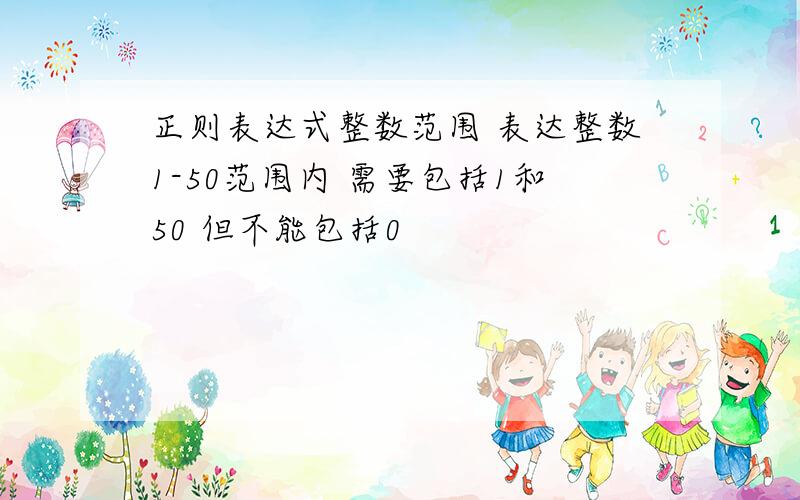 正则表达式整数范围 表达整数1-50范围内 需要包括1和50 但不能包括0

1 2 ? B + C 1